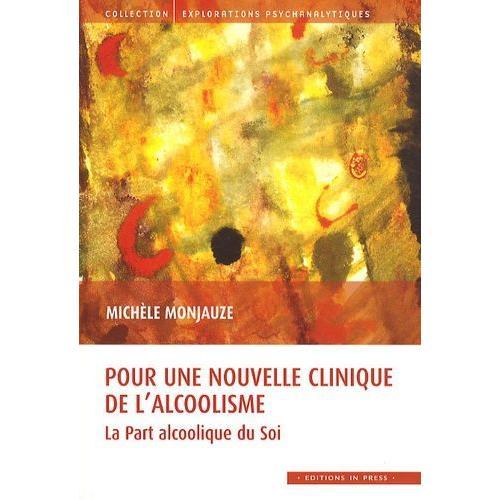 COLLECTION | EXPLORATIONS PSYCHANALYTIQUES

MICHÈLE MONJAUZE

POUR UNE NOUVELLE CLINIQUE DE L'ALCOOLISME

La Part alcoolique du Soi

· EDITIONS IN PRESS ·